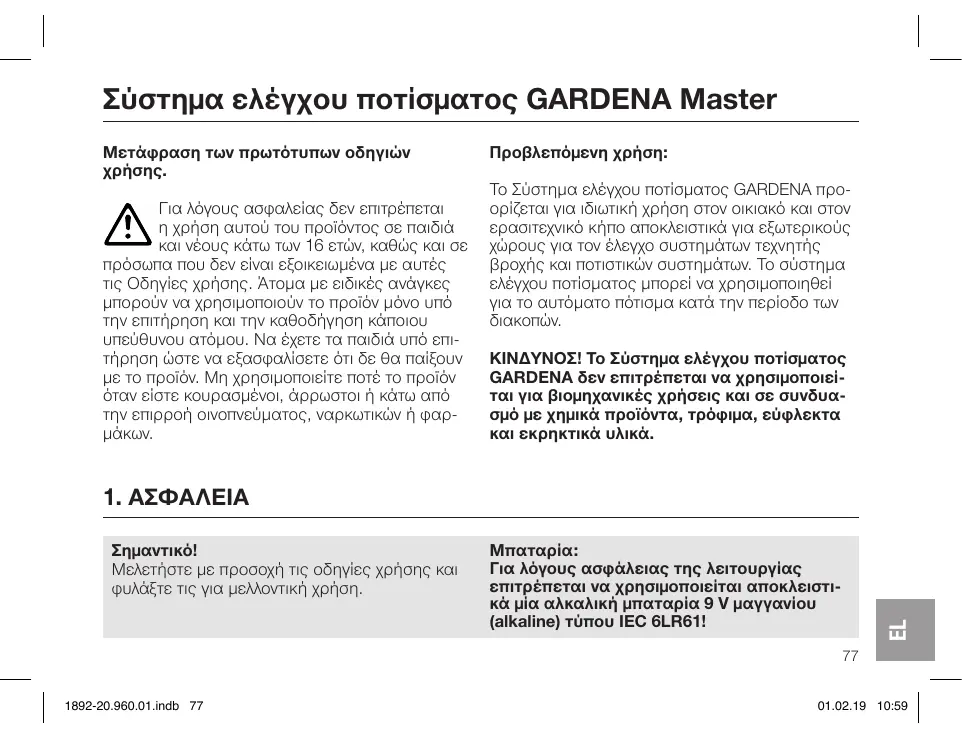 Σύστημα ελέγχου ποτίσματος GARDENA Master

Μετάφραση των πρωτότυπων οδηγιών χρήσης.

Για λόγους ασφαλείας δεν επιτρέπεται η χρήση αυτού του προϊόντος σε παιδιά και νέους κάτω των 16 ετών, καθώς και σε πρόσωπα που δεν είναι εξοικειωμένα με αυτές τις Οδηγίες χρήσης. Άτομα με ειδικές ανάγκες μπορούν να χρησιμοποιούν το προϊόν μόνο υπό την επιτήρηση και την καθοδήγηση κάποιου υπεύθυνου ατόμου. Να έχετε τα παιδιά υπό επιτήρηση ώστε να εξασφαλίσετε ότι δε θα παίξουν με το προϊόν. Μη χρησιμοποιείτε ποτέ το προϊόν όταν είστε κουρασμένοι, άρρωστοι ή κάτω από την επιρροή οινοπνεύματος, ναρκωτικών ή φαρμάκων.

Προβλεπόμενη χρήση:

Το Σύστημα ελέγχου ποτίσματος GARDENA προορίζεται για ιδιωτική χρήση στον οικιακό και στον ερασιτεχνικό κήπο αποκλειστικά για εξωτερικούς χώρους για τον έλεγχο συστημάτων τεχνητής βροχής και ποτιστικών συστημάτων. Το σύστημα ελέγχου ποτίσματος μπορεί να χρησιμοποιηθεί για το αυτόματο πότισμα κατά την περίοδο των διακοπών.

ΚΙΝΔΥΝΟΣ! Το Σύστημα ελέγχου ποτίσματος GARDENA δεν επιτρέπεται να χρησιμοποιείται για βιομηχανικές χρήσεις και σε συνδυασμό με χημικά προϊόντα, τρόφιμα, εύφλεκτα και εκρηκτικά υλικά.

1. ΑΣΦΑΛΕΙΑ

Σημαντικό!
Μελετήστε με προσοχή τις οδηγίες χρήσης και φυλάξτε τις για μελλοντική χρήση.

Μπαταρία:
Για λόγους ασφάλειας της λειτουργίας επιτρέπεται να χρησιμοποιείται αποκλειστικά μία αλκαλική μπαταρία 9 V μαγγανίου (alkaline) τύπου IEC 6LR61!

EL

77

1892-20.960.01.indb 77

01.02.19 10:59